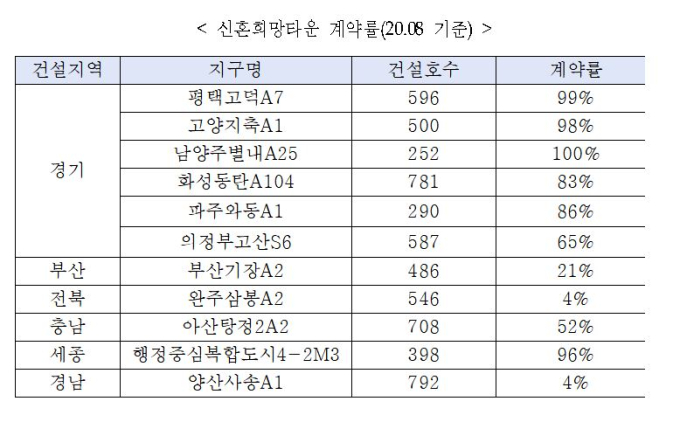 < 신혼희망타운 계약률(20.08 기준) >

| 건설지역 | 지구명 | 건설호수 | 계약률 |
|---|---|---|---|
| 경기 | 평택고덕A7 | 596 | 99% |
|  | 고양지축A1 | 500 | 98% |
|  | 남양주별내A25 | 252 | 100% |
|  | 화성동탄A104 | 781 | 83% |
|  | 파주와동A1 | 290 | 86% |
|  | 의정부고산S6 | 587 | 65% |
| 부산 | 부산기장A2 | 486 | 21% |
| 전북 | 완주삼봉A2 | 546 | 4% |
| 충남 | 아산탕정2A2 | 708 | 52% |
| 세종 | 행정중심복합도시4-2M3 | 398 | 96% |
| 경남 | 양산사송A1 | 792 | 4% |